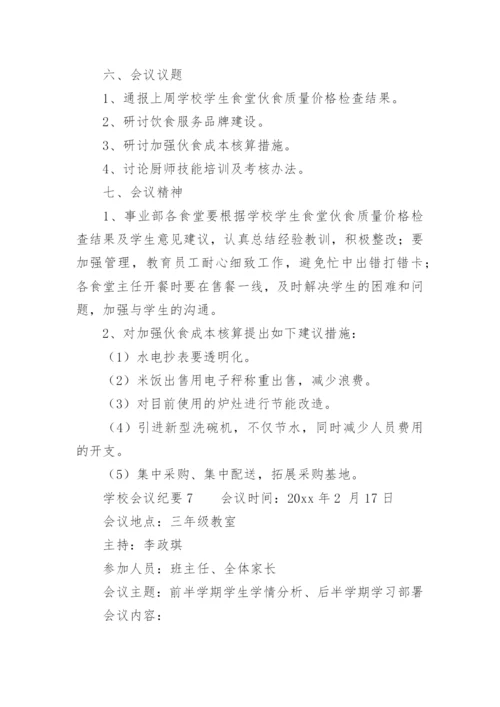 六、会议议题

1、通报上周学校学生食堂伙食质量价格检查结果。

2、研讨饮食服务品牌建设。

3、研讨加强伙食成本核算措施。

4、讨论厨师技能培训及考核办法。

七、会议精神

1、事业部各食堂要根据学校学生食堂伙食质量价格检查结果及学生意见建议，认真总结经验教训，积极整改；要加强管理，教育员工耐心细致工作，避免忙中出错打错卡；各食堂主任开餐时要在售餐一线，及时解决学生的困难和问题，加强与学生的沟通。

2、对加强伙食成本核算提出如下建议措施：

（1）水电抄表要透明化。

（2）米饭出售用电子秤称重出售，减少浪费。

（3）对目前使用的炉灶进行节能改造。

（4）引进新型洗碗机，不仅节水，同时减少人员费用的开支。

（5）集中采购、集中配送，拓展采购基地。

学校会议纪要 7　　会议时间：20xx 年 2 月 17 日

会议地点：三年级教室

主持：李政琪

参加人员：班主任、全体家长

会议主题：前半学期学生学情分析、后半学期学习部署

会议内容：